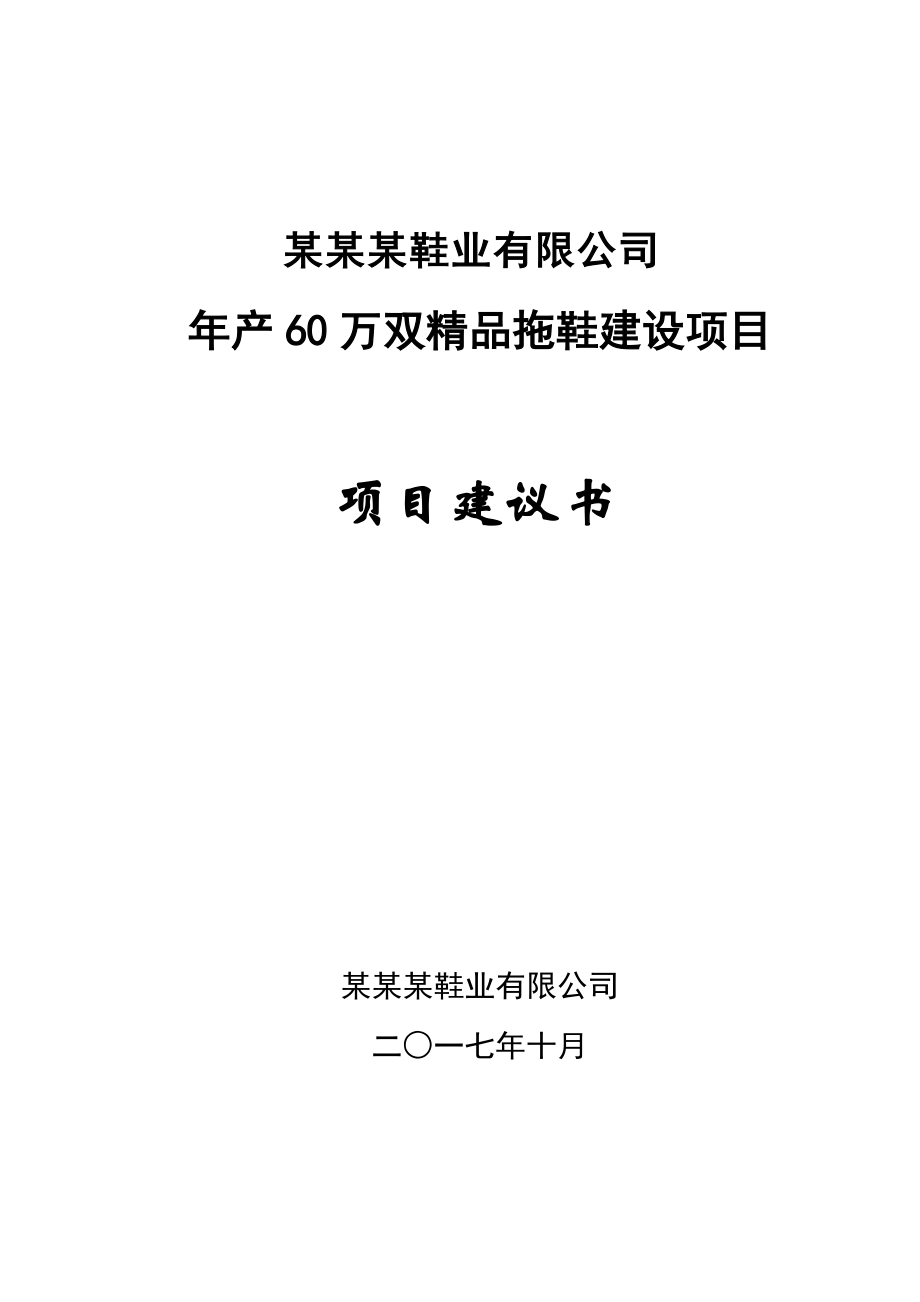 某某某鞋业有限公司
年产60万双精品拖鞋建设项目

项目建议书

某某某鞋业有限公司
二〇一七年十月